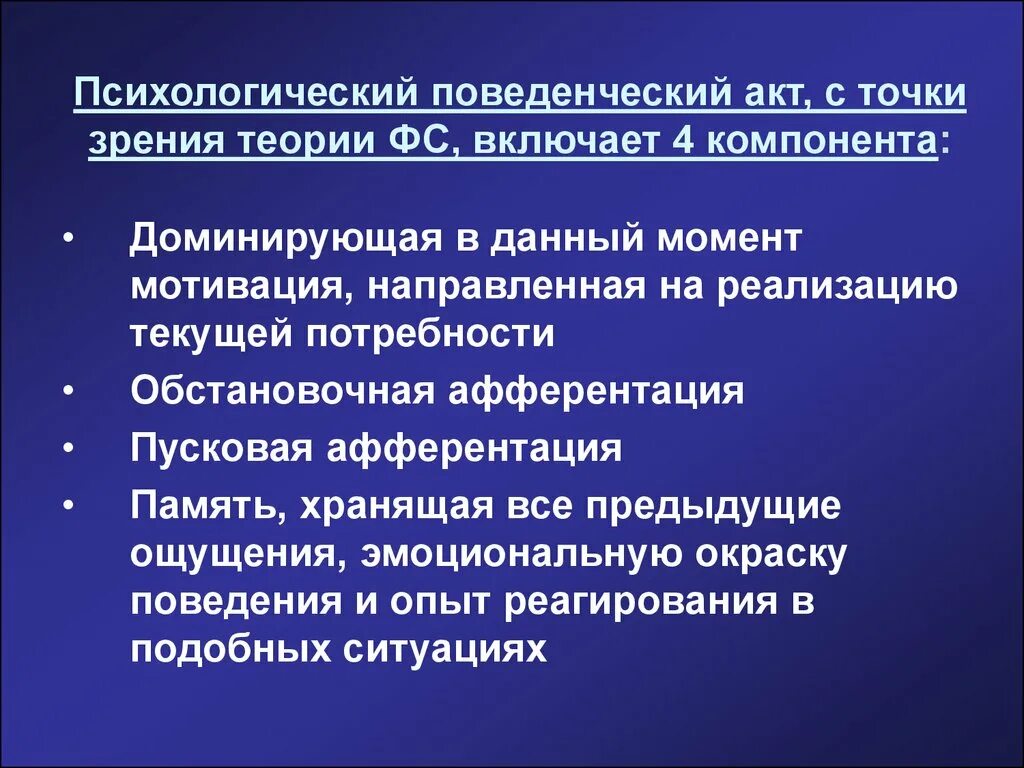 Психологический поведенческий акт, с точки зрения теории ФС, включает 4 компонента:

• Доминирующая в данный момент мотивация, направленная на реализацию текущей потребности
• Обстановочная афферентация
• Пусковая афферентация
• Память, хранящая все предыдущие ощущения, эмоциональную окраску поведения и опыт реагирования в подобных ситуациях